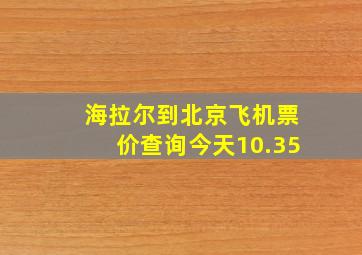 海拉尔到北京飞机票价查询今天10.35